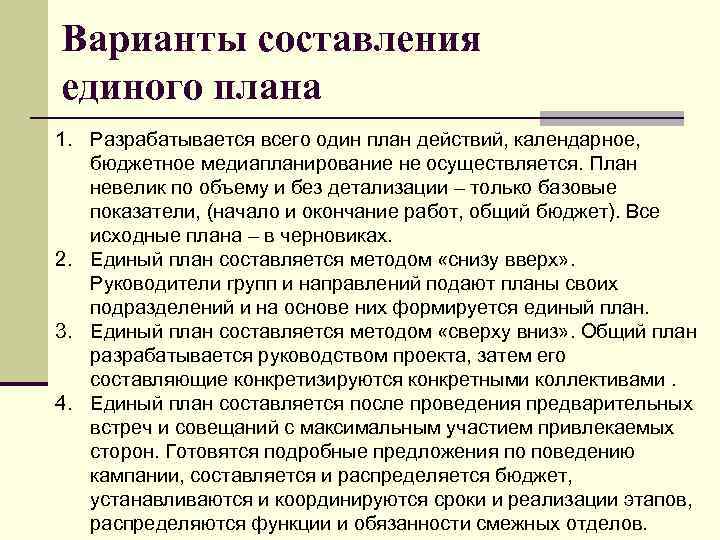 Варианты составления единого плана

1. Разрабатывается всего один план действий, календарное, бюджетное медиапланирование не осуществляется. План невелик по объему и без детализации – только базовые показатели, (начало и окончание работ, общий бюджет). Все исходные плана – в черновиках.
2. Единый план составляется методом «снизу вверх». Руководители групп и направлений подают планы своих подразделений и на основе них формируется единый план.
3. Единый план составляется методом «сверху вниз». Общий план разрабатывается руководством проекта, затем его составляющие конкретизируются конкретными коллективами .
4. Единый план составляется после проведения предварительных встреч и совещаний с максимальным участием привлекаемых сторон. Готовятся подробные предложения по поведению кампании, составляется и распределяется бюджет, устанавливаются и координируются сроки и реализации этапов, распределяются функции и обязанности смежных отделов.